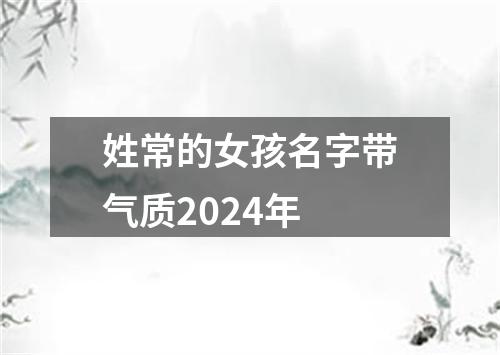 姓常的女孩名字带气质2024年